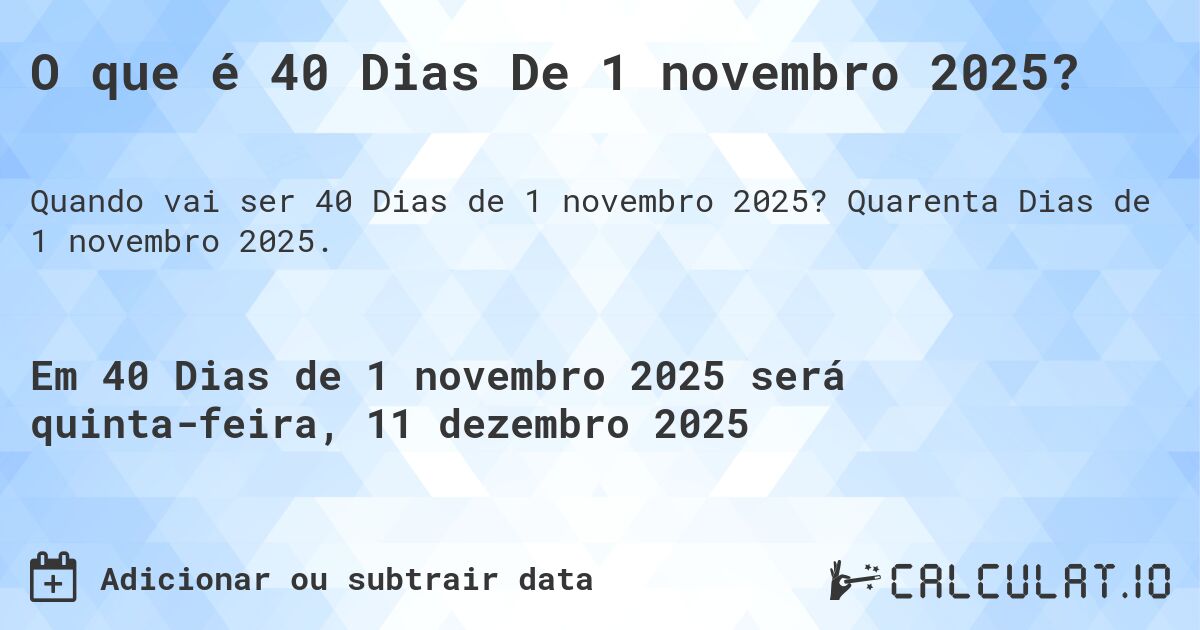 O que é 40 Dias De 1 novembro 2025?

Quando vai ser 40 Dias de 1 novembro 2025? Quarenta Dias de 1 novembro 2025.

Em 40 Dias de 1 novembro 2025 será quinta-feira, 11 dezembro 2025

Adicionar ou subtrair data

CALCULAT.IO